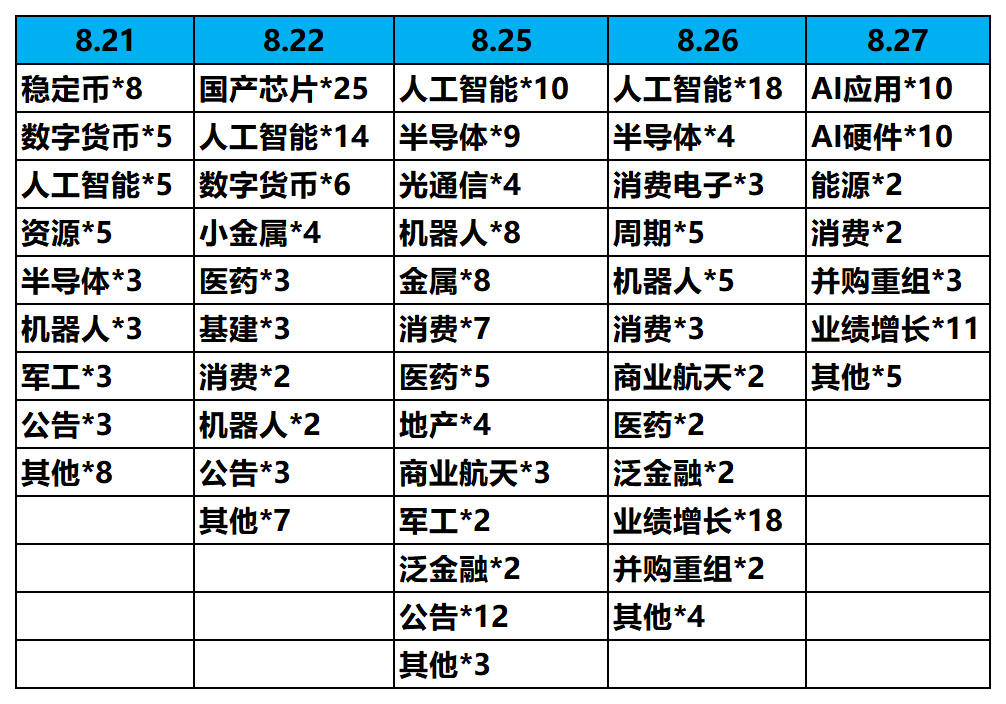 | 8.21 | 8.22 | 8.25 | 8.26 | 8.27 |
|---|---|---|---|---|
| 稳定币*8 | 国产芯片*25 | 人工智能*10 | 人工智能*18 | AI应用*10 |
| 数字货币*5 | 人工智能*14 | 半导体*9 | 半导体*4 | AI硬件*10 |
| 人工智能*5 | 数字货币*6 | 光通信*4 | 消费电子*3 | 能源*2 |
| 资源*5 | 小金属*4 | 机器人*8 | 周期*5 | 消费*2 |
| 半导体*3 | 医药*3 | 金属*8 | 机器人*5 | 并购重组*3 |
| 机器人*3 | 基建*3 | 消费*7 | 消费*3 | 业绩增长*11 |
| 军工*3 | 消费*2 | 医药*5 | 商业航天*2 | 其他*5 |
| 公告*3 | 机器人*2 | 地产*4 | 医药*2 | |
| 其他*8 | 公告*3 | 商业航天*3 | 泛金融*2 | |
| | 其他*7 | 军工*2 | 业绩增长*18 | |
| | | 泛金融*2 | 并购重组*2 | |
| | | 公告*12 | 其他*4 | |
| | | 其他*3 | | |